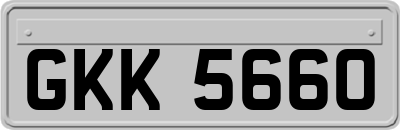 GKK 5660